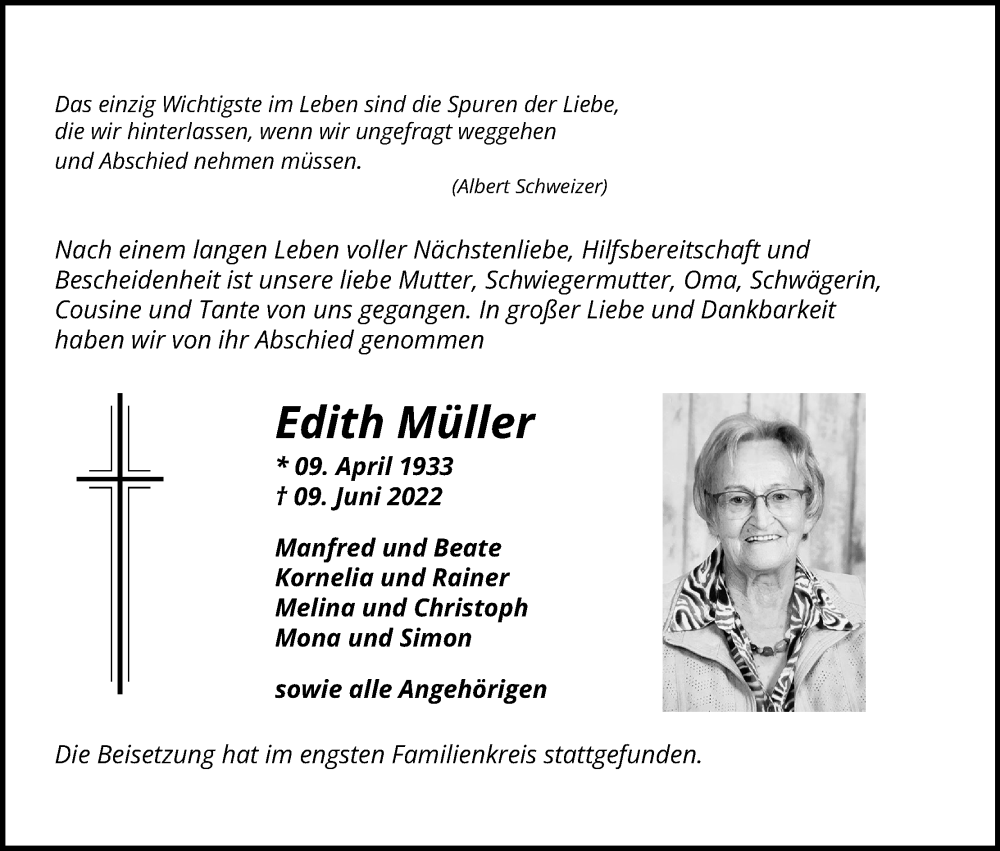 Das einzig Wichtigste im Leben sind die Spuren der Liebe, die wir hinterlassen, wenn wir ungefragt weggehen und Abschied nehmen müssen.
(Albert Schweizer)

Nach einem langen Leben voller Nächstenliebe, Hilfsbereitschaft und Bescheidenheit ist unsere liebe Mutter, Schwiegermutter, Oma, Schwägerin, Cousine und Tante von uns gegangen. In großer Liebe und Dankbarkeit haben wir von ihr Abschied genommen

Edith Müller
* 09. April 1933
† 09. Juni 2022

Manfred und Beate
Kornelia und Rainer
Melina und Christoph
Mona und Simon

sowie alle Angehörigen

Die Beisetzung hat im engsten Familienkreis stattgefunden.